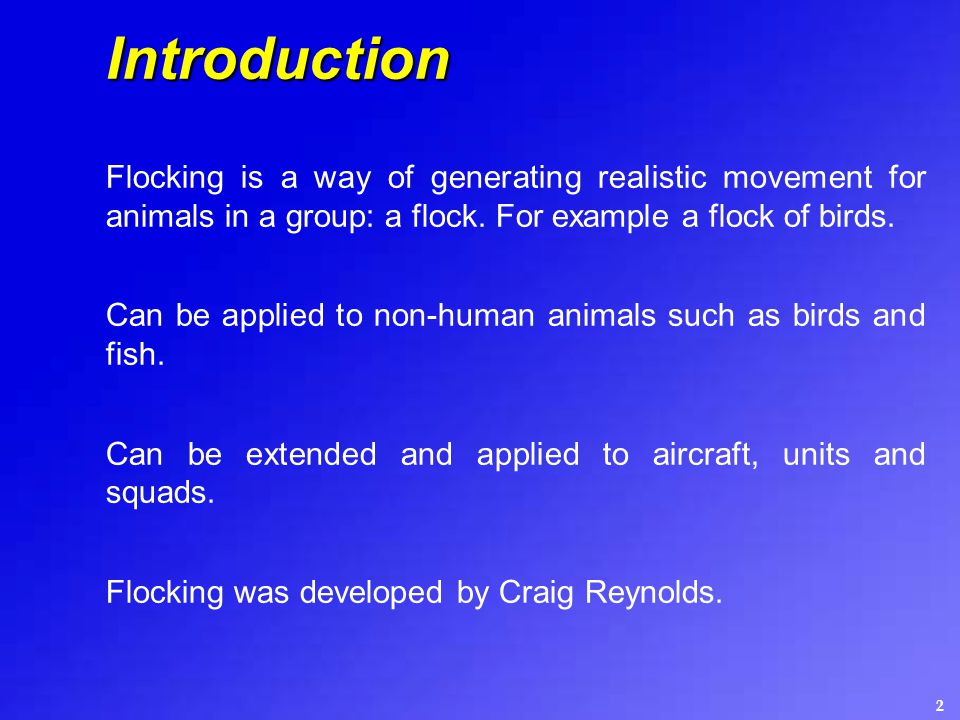 Introduction

Flocking is a way of generating realistic movement for animals in a group: a flock. For example a flock of birds.

Can be applied to non-human animals such as birds and fish.

Can be extended and applied to aircraft, units and squads.

Flocking was developed by Craig Reynolds.

2